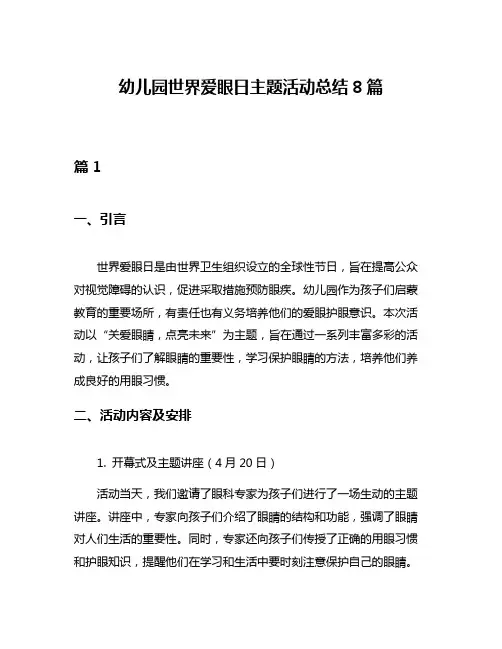 幼儿园世界爱眼日主题活动总结 8 篇

篇 1

一、引言

世界爱眼日是由世界卫生组织设立的全球性节日，旨在提高公众对视觉障碍的认识，促进采取措施预防眼疾。幼儿园作为孩子们启蒙教育的重要场所，有责任也有义务培养他们的爱眼护眼意识。本次活动以“关爱眼睛，点亮未来”为主题，旨在通过一系列丰富多彩的活动，让孩子们了解眼睛的重要性，学习保护眼睛的方法，培养他们养成良好的用眼习惯。

二、活动内容及安排

1. 开幕式及主题讲座（4 月 20 日）

活动当天，我们邀请了眼科专家为孩子们进行了一场生动的主题讲座。讲座中，专家向孩子们介绍了眼睛的结构和功能，强调了眼睛对人们生活的重要性。同时，专家还向孩子们传授了正确的用眼习惯和护眼知识，提醒他们在学习和生活中要时刻注意保护自己的眼睛。